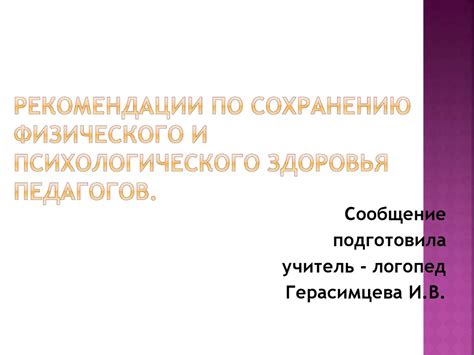 РЕКОМЕНДАЦИИ ПО СОХРАНЕНИЮ ФИЗИЧЕСКОГО И ПСИХОЛОГИЧЕСКОГО ЗДОРОВЬЯ ПЕДАГОГОВ.

Сообщение подготовила учитель - логопед Герасимцева И.В.